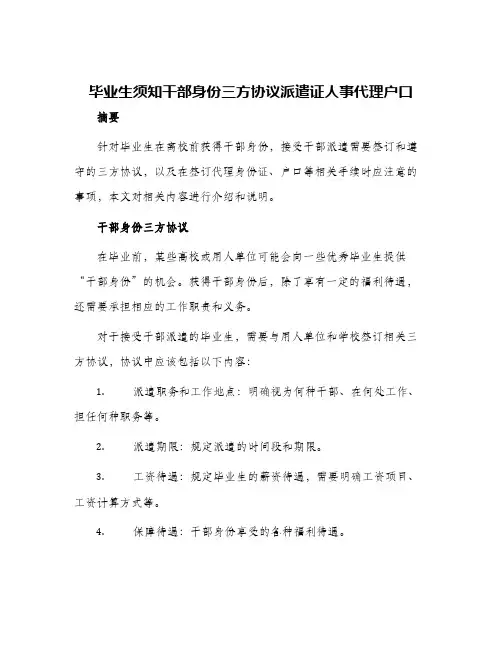 毕业生须知干部身份三方协议派遣证人事代理户口

摘要

针对毕业生在离校前获得干部身份，接受干部派遣需要签订和遵守的三方协议，以及在签订代理身份证、户口等相关手续时应注意的事项，本文对相关内容进行介绍和说明。

干部身份三方协议

在毕业前，某些高校或用人单位可能会向一些优秀毕业生提供“干部身份”的机会。获得干部身份后，除了享有一定的福利待遇，还需要承担相应的工作职责和义务。

对于接受干部派遣的毕业生，需要与用人单位和学校签订相关三方协议，协议中应该包括以下内容：

1. 派遣职务和工作地点：明确视为何种干部、在何处工作、担任何种职务等。

2. 派遣期限：规定派遣的时间段和期限。

3. 工资待遇：规定毕业生的薪资待遇，需要明确工资项目、工资计算方式等。

4. 保障待遇：干部身份享受的各种福利待遇。